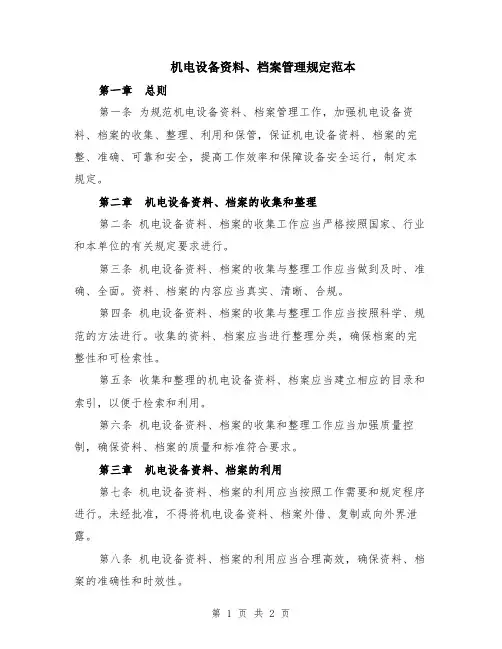 机电设备资料、档案管理规定范本

第一章　总则

第一条 为规范机电设备资料、档案管理工作，加强机电设备资料、档案的收集、整理、利用和保管，保证机电设备资料、档案的完整、准确、可靠和安全，提高工作效率和保障设备安全运行，制定本规定。

第二章　机电设备资料、档案的收集和整理

第二条 机电设备资料、档案的收集工作应当严格按照国家、行业和本单位的有关规定要求进行。

第三条 机电设备资料、档案的收集与整理工作应当做到及时、准确、全面。资料、档案的内容应当真实、清晰、合规。

第四条 机电设备资料、档案的收集与整理工作应当按照科学、规范的方法进行。收集的资料、档案应当进行整理分类，确保档案的完整性和可检索性。

第五条 收集和整理的机电设备资料、档案应当建立相应的目录和索引，以便于检索和利用。

第六条 机电设备资料、档案的收集和整理工作应当加强质量控制，确保资料、档案的质量和标准符合要求。

第三章　机电设备资料、档案的利用

第七条 机电设备资料、档案的利用应当按照工作需要和规定程序进行。未经批准，不得将机电设备资料、档案外借、复制或向外界泄露。

第八条 机电设备资料、档案的利用应当合理高效，确保资料、档案的准确性和时效性。

第 1 页 共 2 页